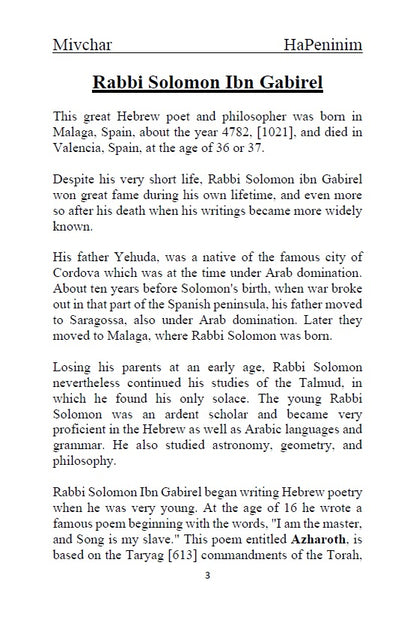 Mivchar HaPeninim

Rabbi Solomon Ibn Gabirel

This great Hebrew poet and philosopher was born in Malaga, Spain, about the year 4782, [1021], and died in Valencia, Spain, at the age of 36 or 37.

Despite his very short life, Rabbi Solomon ibn Gabirel won great fame during his own lifetime, and even more so after his death when his writings became more widely known.

His father Yehuda, was a native of the famous city of Cordova which was at the time under Arab domination. About ten years before Solomon's birth, when war broke out in that part of the Spanish peninsula, his father moved to Saragossa, also under Arab domination. Later they moved to Malaga, where Rabbi Solomon was born.

Losing his parents at an early age, Rabbi Solomon nevertheless continued his studies of the Talmud, in which he found his only solace. The young Rabbi Solomon was an ardent scholar and became very proficient in the Hebrew as well as Arabic languages and grammar. He also studied astronomy, geometry, and philosophy.

Rabbi Solomon Ibn Gabirel began writing Hebrew poetry when he was very young. At the age of 16 he wrote a famous poem beginning with the words, "I am the master, and Song is my slave." This poem entitled Azharoth, is based on the Taryag [613] commandments of the Torah,

3